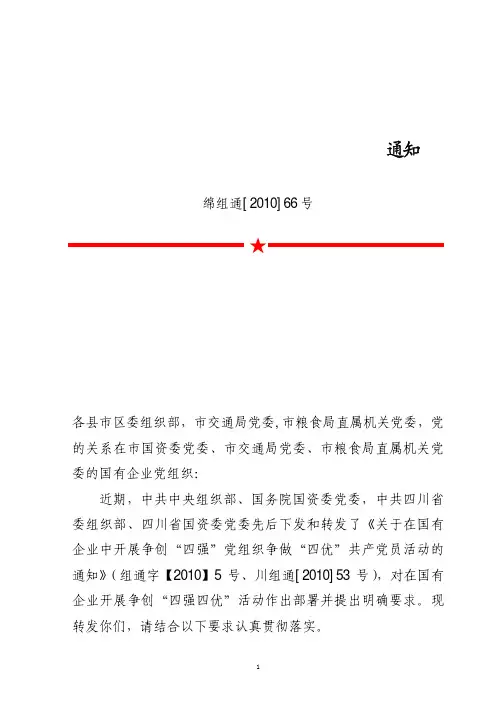 通知

绵组通[2010]66号

各县市区委组织部，市交通局党委，市粮食局直属机关党委，党的关系在市国资委党委、市交通局党委、市粮食局直属机关党委的国有企业党组织：

近期，中共中央组织部、国务院国资委党委，中共四川省委组织部、四川省国资委党委先后下发和转发了《关于在国有企业中开展争创“四强”党组织争做“四优”共产党员活动的通知》（组通字【2010】5号、川组通[2010]53号），对在国有企业开展争创“四强四优”活动作出部署并提出明确要求。现转发你们，请结合以下要求认真贯彻落实。

1